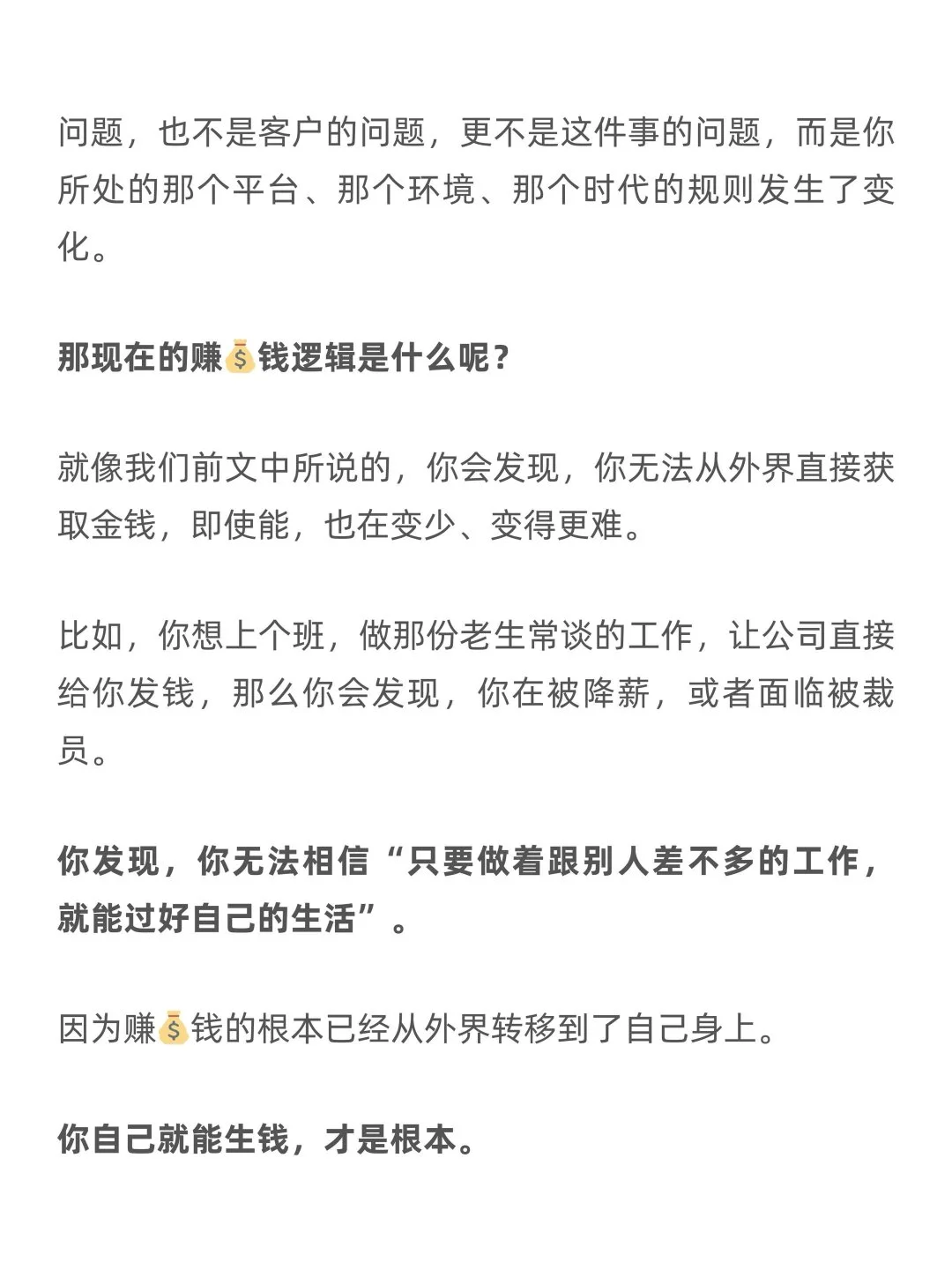 问题，也不是客户的问题，更不是这件事的问题，而是你所处的那个平台、那个环境、那个时代的规则发生了变化。

那现在的赚💰钱逻辑是什么呢？

就像我们前文中所说的，你会发现，你无法从外界直接获取金钱，即使能，也在变少、变得更难。

比如，你想上个班，做那份老生常谈的工作，让公司直接给你发钱，那么你会发现，你在被降薪，或者面临被裁员。

你发现，你无法相信“只要做着跟别人差不多的工作，就能过好自己的生活”。

因为赚💰钱的根本已经从外界转移到了自己身上。

你自己就能生钱，才是根本。